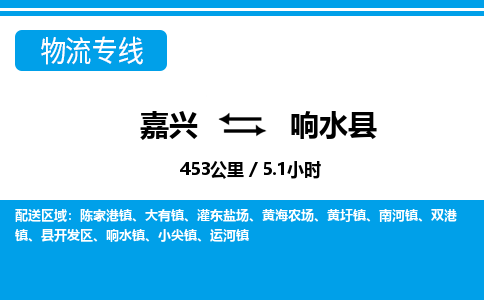 物流专线

嘉兴 响水县

453公里 / 5.1小时

配送区域：陈家港镇、大有镇、灌东盐场、黄海农场、黄圩镇、南河镇、双港镇、县开发区、响水镇、小尖镇、运河镇